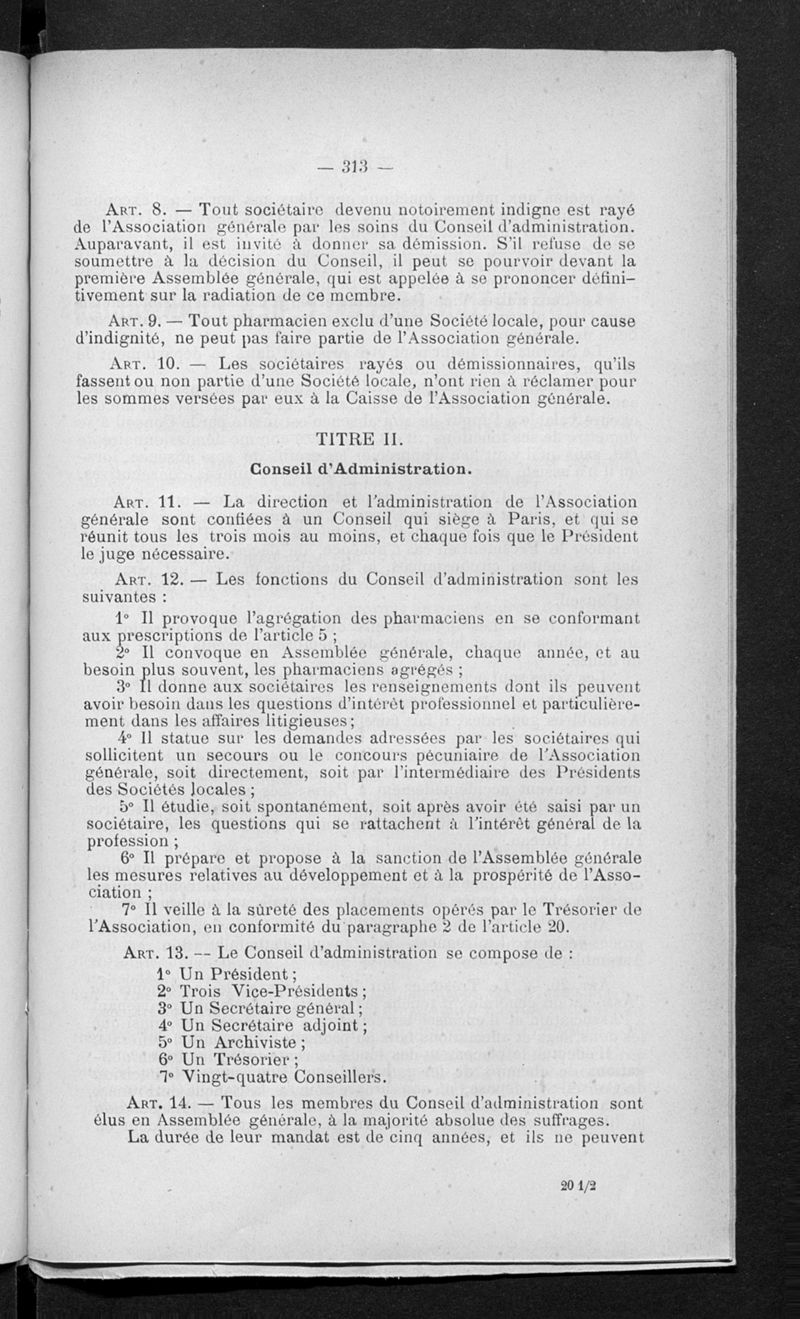 — 313 —

Art. 8. — Tout sociétaire devenu notoirement indigne est rayé de l'Association générale par les soins du Conseil d'administration. Auparavant, il est invité à donner sa démission. S'il refuse de se soumettre à la décision du Conseil, il peut se pourvoir devant la première Assemblée générale, qui est appelée à se prononcer définitivement sur la radiation de ce membre.

Art. 9. — Tout pharmacien exclu d'une Société locale, pour cause d'indignité, ne peut pas faire partie de l'Association générale.

Art. 10. — Les sociétaires rayés ou démissionnaires, qu'ils fassent ou non partie d'une Société locale, n'ont rien à réclamer pour les sommes versées par eux à la Caisse de l'Association générale.

TITRE II.

Conseil d'Administration.

Art. 11. — La direction et l'administration de l'Association générale sont confiées à un Conseil qui siège à Paris, et qui se réunit tous les trois mois au moins, et chaque fois que le Président le juge nécessaire.

Art. 12. — Les fonctions du Conseil d'administration sont les suivantes :

1° Il provoque l'agrégation des pharmaciens en se conformant aux prescriptions de l'article 5 ;

2° Il convoque en Assemblée générale, chaque année, et au besoin plus souvent, les pharmaciens agrégés ;

3° Il donne aux sociétaires les renseignements dont ils peuvent avoir besoin dans les questions d'intérêt professionnel et particulièrement dans les affaires litigieuses ;

4° Il statue sur les demandes adressées par les sociétaires qui sollicitent un secours ou le concours pécuniaire de l'Association générale, soit directement, soit par l'intermédiaire des Présidents des Sociétés locales ;

5° Il étudie, soit spontanément, soit après avoir été saisi par un sociétaire, les questions qui se rattachent à l'intérêt général de la profession ;

6° Il prépare et propose à la sanction de l'Assemblée générale les mesures relatives au développement et à la prospérité de l'Association ;

7° Il veille à la sûreté des placements opérés par le Trésorier de l'Association, en conformité du paragraphe 2 de l'article 20.

Art. 13. — Le Conseil d'administration se compose de :

1° Un Président ;
2° Trois Vice-Présidents ;
3° Un Secrétaire général ;
4° Un Secrétaire adjoint ;
5° Un Archiviste ;
6° Un Trésorier ;
7° Vingt-quatre Conseillers.

Art. 14. — Tous les membres du Conseil d'administration sont élus en Assemblée générale, à la majorité absolue des suffrages.

La durée de leur mandat est de cinq années, et ils ne peuvent

20 1/2